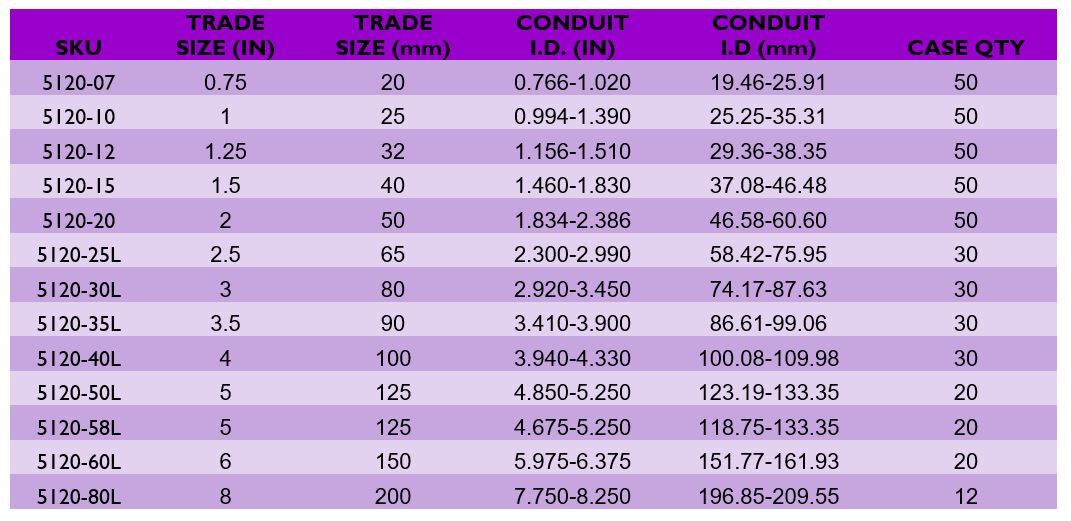 | SKU | TRADE SIZE (IN) | TRADE SIZE (mm) | CONDUIT I.D. (IN) | CONDUIT I.D (mm) | CASE QTY |
|---|---|---|---|---|---|
| 5120-07 | 0.75 | 20 | 0.766-1.020 | 19.46-25.91 | 50 |
| 5120-10 | 1 | 25 | 0.994-1.390 | 25.25-35.31 | 50 |
| 5120-12 | 1.25 | 32 | 1.156-1.510 | 29.36-38.35 | 50 |
| 5120-15 | 1.5 | 40 | 1.460-1.830 | 37.08-46.48 | 50 |
| 5120-20 | 2 | 50 | 1.834-2.386 | 46.58-60.60 | 50 |
| 5120-25L | 2.5 | 65 | 2.300-2.990 | 58.42-75.95 | 30 |
| 5120-30L | 3 | 80 | 2.920-3.450 | 74.17-87.63 | 30 |
| 5120-35L | 3.5 | 90 | 3.410-3.900 | 86.61-99.06 | 30 |
| 5120-40L | 4 | 100 | 3.940-4.330 | 100.08-109.98 | 30 |
| 5120-50L | 5 | 125 | 4.850-5.250 | 123.19-133.35 | 20 |
| 5120-58L | 5 | 125 | 4.675-5.250 | 118.75-133.35 | 20 |
| 5120-60L | 6 | 150 | 5.975-6.375 | 151.77-161.93 | 20 |
| 5120-80L | 8 | 200 | 7.750-8.250 | 196.85-209.55 | 12 |